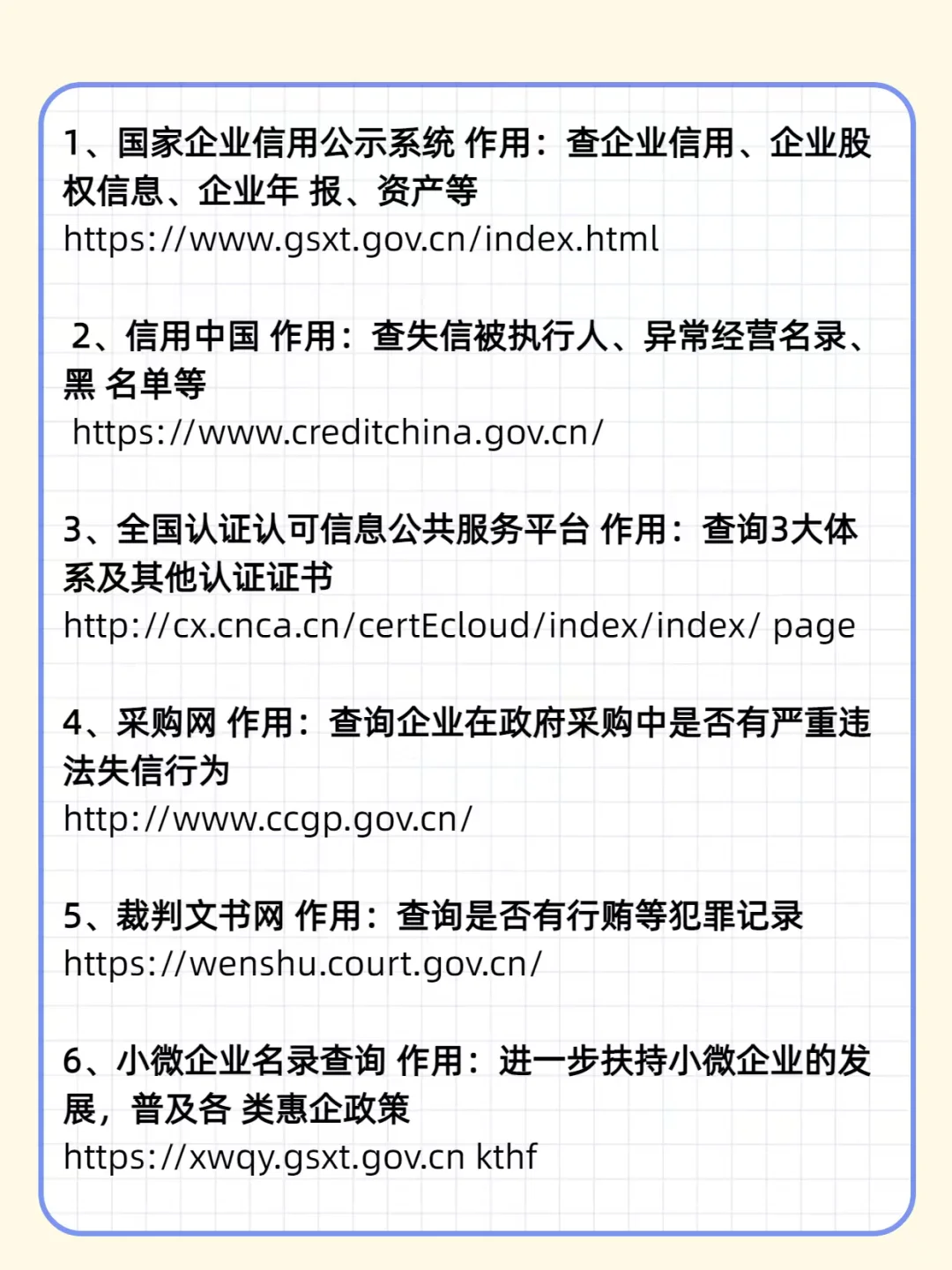 1、国家企业信用公示系统 作用：查企业信用、企业股权信息、企业年 报、资产等
https://www.gsxt.gov.cn/index.html

2、信用中国 作用：查失信被执行人、异常经营名录、黑 名单等
https://www.creditchina.gov.cn/

3、全国认证认可信息公共服务平台 作用：查询3大体系及其他认证证书
http://cx.cnca.cn/certEcloud/index/index/ page

4、采购网 作用：查询企业在政府采购中是否有严重违法失信行为
http://www.ccgp.gov.cn/

5、裁判文书网 作用：查询是否有行贿等犯罪记录
https://wenshu.court.gov.cn/

6、小微企业名录查询 作用：进一步扶持小微企业的发展，普及各 类惠企政策
https://xwqy.gsxt.gov.cn kthf